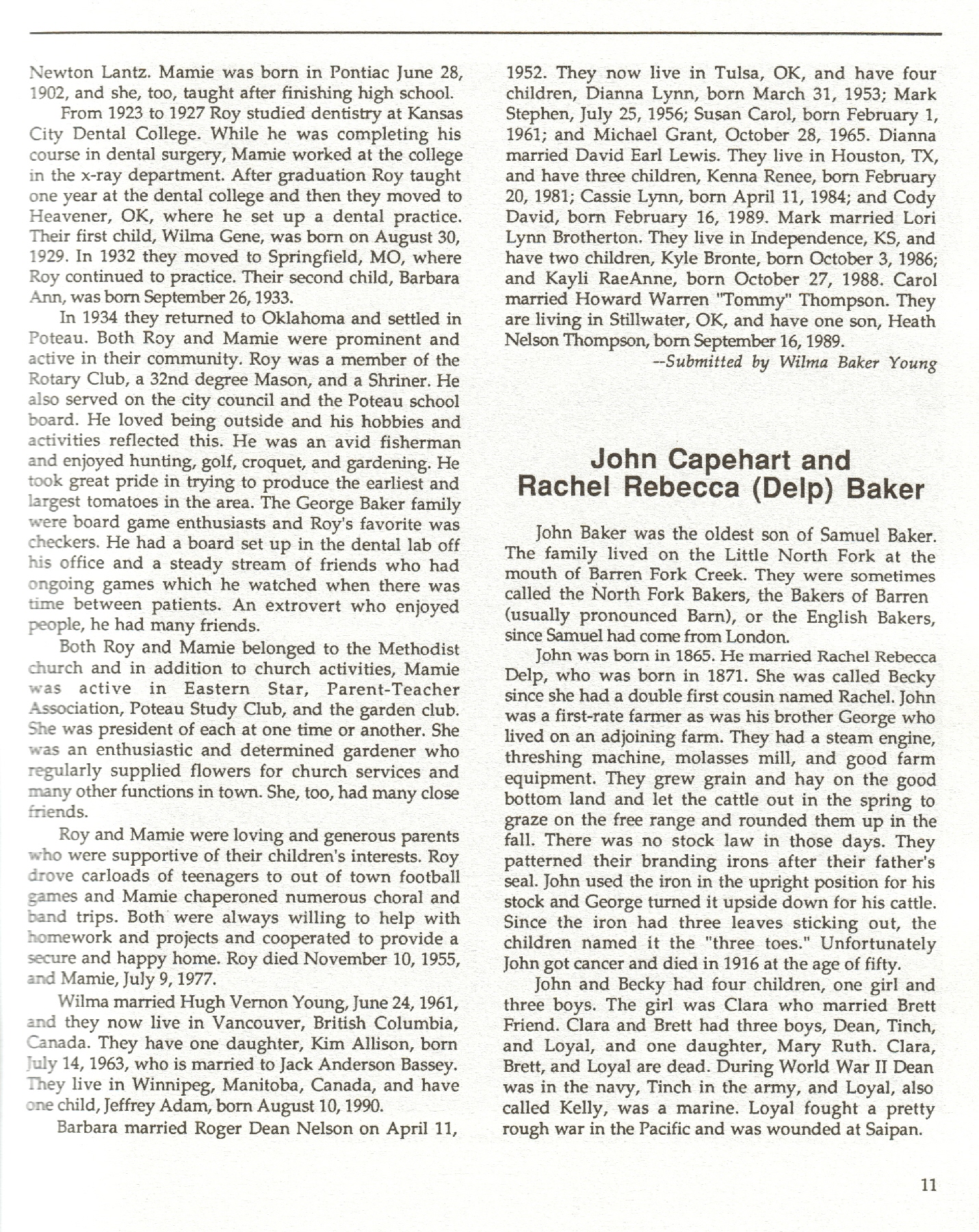 Newton Lantz. Mamie was born in Pontiac June 28, 1902, and she, too, taught after finishing high school.

From 1923 to 1927 Roy studied dentistry at Kansas City Dental College. While he was completing his course in dental surgery, Mamie worked at the college in the x-ray department. After graduation Roy taught one year at the dental college and then they moved to Heavener, OK, where he set up a dental practice. Their first child, Wilma Gene, was born on August 30, 1929. In 1932 they moved to Springfield, MO, where Roy continued to practice. Their second child, Barbara Ann, was born September 26, 1933.

In 1934 they returned to Oklahoma and settled in Poteau. Both Roy and Mamie were prominent and active in their community. Roy was a member of the Rotary Club, a 32nd degree Mason, and a Shriner. He also served on the city council and the Poteau school board. He loved being outside and his hobbies and activities reflected this. He was an avid fisherman and enjoyed hunting, golf, croquet, and gardening. He took great pride in trying to produce the earliest and largest tomatoes in the area. The George Baker family were board game enthusiasts and Roy's favorite was checkers. He had a board set up in the dental lab off his office and a steady stream of friends who had ongoing games which he watched when there was time between patients. An extrovert who enjoyed people, he had many friends.

Both Roy and Mamie belonged to the Methodist church and in addition to church activities, Mamie was active in Eastern Star, Parent-Teacher Association, Poteau Study Club, and the garden club. She was president of each at one time or another. She was an enthusiastic and determined gardener who regularly supplied flowers for church services and many other functions in town. She, too, had many close friends.

Roy and Mamie were loving and generous parents who were supportive of their children's interests. Roy drove carloads of teenagers to out of town football games and Mamie chaperoned numerous choral and band trips. Both were always willing to help with homework and projects and cooperated to provide a secure and happy home. Roy died November 10, 1955, and Mamie, July 9, 1977.

Wilma married Hugh Vernon Young, June 24, 1961, and they now live in Vancouver, British Columbia, Canada. They have one daughter, Kim Allison, born July 14, 1963, who is married to Jack Anderson Bassey. They live in Winnipeg, Manitoba, Canada, and have one child, Jeffrey Adam, born August 10, 1990.

Barbara married Roger Dean Nelson on April 11, 1952. They now live in Tulsa, OK, and have four children, Dianna Lynn, born March 31, 1953; Mark Stephen, July 25, 1956; Susan Carol, born February 1, 1961; and Michael Grant, October 28, 1965. Dianna married David Earl Lewis. They live in Houston, TX, and have three children, Kenna Renee, born February 20, 1981; Cassie Lynn, born April 11, 1984; and Cody David, born February 16, 1989. Mark married Lori Lynn Brotherton. They live in Independence, KS, and have two children, Kyle Bronte, born October 3, 1986; and Kayli RaeAnne, born October 27, 1988. Carol married Howard Warren "Tommy" Thompson. They are living in Stillwater, OK, and have one son, Heath Nelson Thompson, born September 16, 1989.

--Submitted by Wilma Baker Young

John Capehart and Rachel Rebecca (Delp) Baker

John Baker was the oldest son of Samuel Baker. The family lived on the Little North Fork at the mouth of Barren Fork Creek. They were sometimes called the North Fork Bakers, the Bakers of Barren (usually pronounced Barn), or the English Bakers, since Samuel had come from London.

John was born in 1865. He married Rachel Rebecca Delp, who was born in 1871. She was called Becky since she had a double first cousin named Rachel. John was a first-rate farmer as was his brother George who lived on an adjoining farm. They had a steam engine, threshing machine, molasses mill, and good farm equipment. They grew grain and hay on the good bottom land and let the cattle out in the spring to graze on the free range and rounded them up in the fall. There was no stock law in those days. They patterned their branding irons after their father's seal. John used the iron in the upright position for his stock and George turned it upside down for his cattle. Since the iron had three leaves sticking out, the children named it the "three toes." Unfortunately John got cancer and died in 1916 at the age of fifty.

John and Becky had four children, one girl and three boys. The girl was Clara who married Brett Friend. Clara and Brett had three boys, Dean, Tinch, and Loyal, and one daughter, Mary Ruth. Clara, Brett, and Loyal are dead. During World War II Dean was in the navy, Tinch in the army, and Loyal, also called Kelly, was a marine. Loyal fought a pretty rough war in the Pacific and was wounded at Saipan.

11